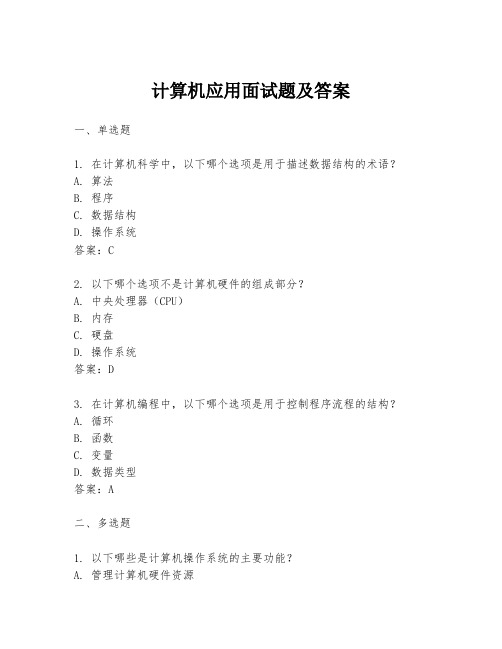 计算机应用面试题及答案

一、单选题

1. 在计算机科学中，以下哪个选项是用于描述数据结构的术语？
A. 算法
B. 程序
C. 数据结构
D. 操作系统
答案：C

2. 以下哪个选项不是计算机硬件的组成部分？
A. 中央处理器（CPU）
B. 内存
C. 硬盘
D. 操作系统
答案：D

3. 在计算机编程中，以下哪个选项是用于控制程序流程的结构？
A. 循环
B. 函数
C. 变量
D. 数据类型
答案：A

二、多选题

1. 以下哪些是计算机操作系统的主要功能？
A. 管理计算机硬件资源